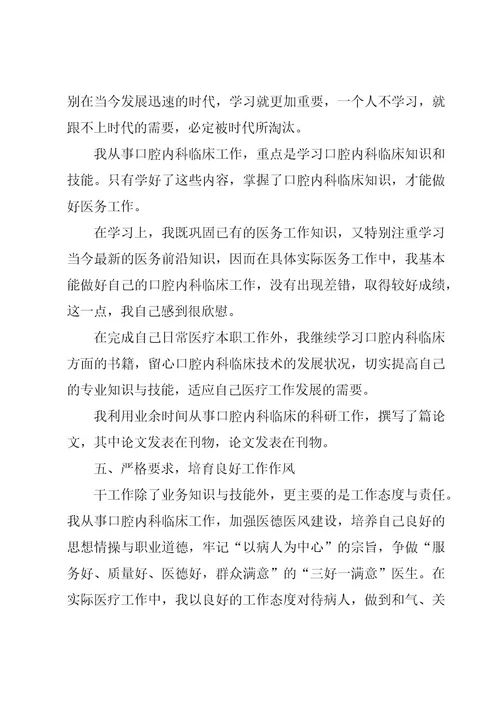 别在当今发展迅速的时代，学习就更加重要，一个人不学习，就跟不上时代的需要，必定被时代所淘汰。

我从事口腔内科临床工作，重点是学习口腔内科临床知识和技能。只有学好了这些内容，掌握了口腔内科临床知识，才能做好医务工作。

在学习上，我既巩固已有的医务工作知识，又特别注重学习当今最新的医务前沿知识，因而在具体实际医务工作中，我基本能做好自己的口腔内科临床工作，没有出现差错，取得较好成绩，这一点，我自己感到很欣慰。

在完成自己日常医疗本职工作外，我继续学习口腔内科临床方面的书籍，留心口腔内科临床技术的发展状况，切实提高自己的专业知识与技能，适应自己医疗工作发展的需要。

我利用业余时间从事口腔内科临床的科研工作，撰写了篇论文，其中论文发表在刊物，论文发表在刊物。

五、严格要求，培育良好工作作风

干工作除了业务知识与技能外，更主要的是工作态度与责任。我从事口腔内科临床工作，加强医德医风建设，培养自己良好的思想情操与职业道德，牢记“以病人为中心”的宗旨，争做“服务好、质量好、医德好，群众满意”的“三好一满意”医生。在实际医疗工作中，我以良好的工作态度对待病人，做到和气、关